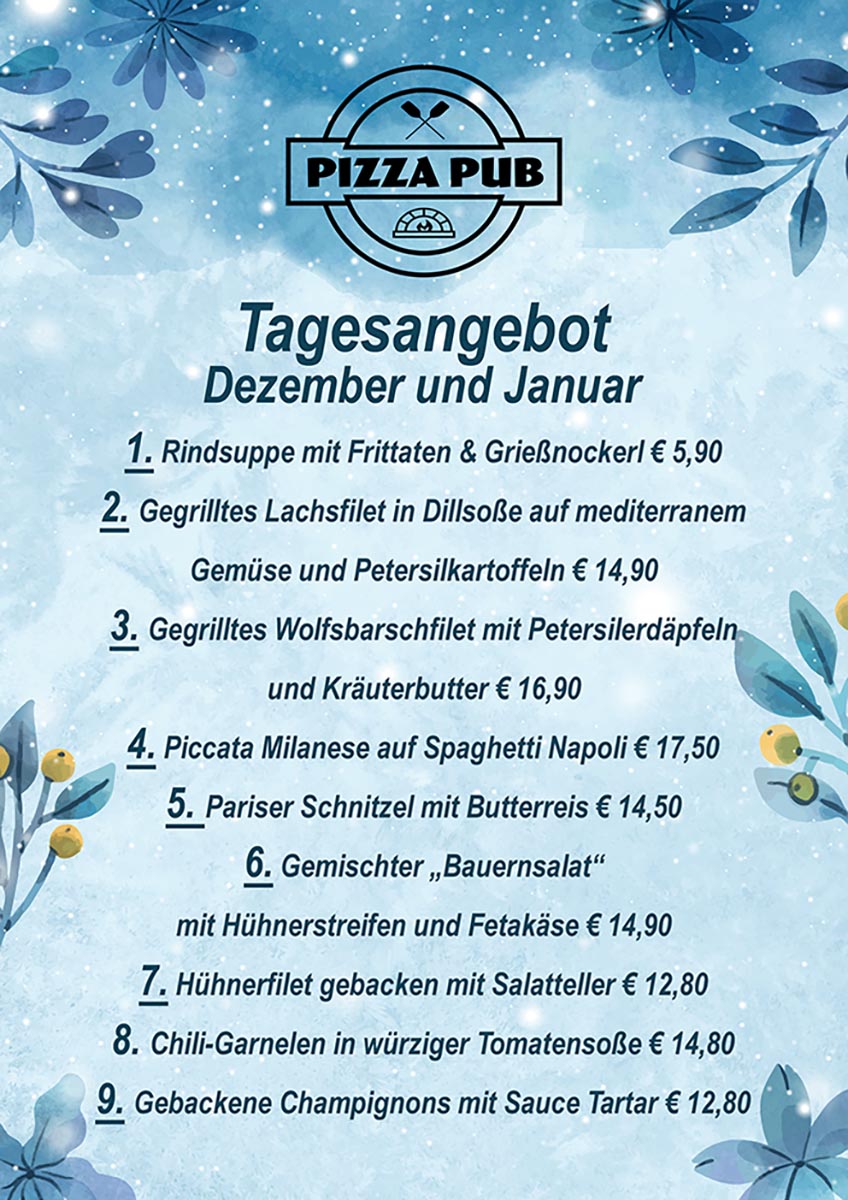 PIZZA PUB

Tagesangebot
Dezember und Januar

1. Rindsuppe mit Frittaten & Grießnockerl € 5,90

2. Gegrilltes Lachsfilet in Dillsoße auf mediterranem Gemüse und Petersilkartoffeln € 14,90

3. Gegrilltes Wolfsbarschfilet mit Petersilerdäpfeln und Kräuterbutter € 16,90

4. Piccata Milanese auf Spaghetti Napoli € 17,50

5. Pariser Schnitzel mit Butterreis € 14,50

6. Gemischter „Bauernsalat“ mit Hühnerstreifen und Fetakäse € 14,90

7. Hühnerfilet gebacken mit Salatteller € 12,80

8. Chili-Garnelen in würziger Tomatensoße € 14,80

9. Gebackene Champignons mit Sauce Tartar € 12,80